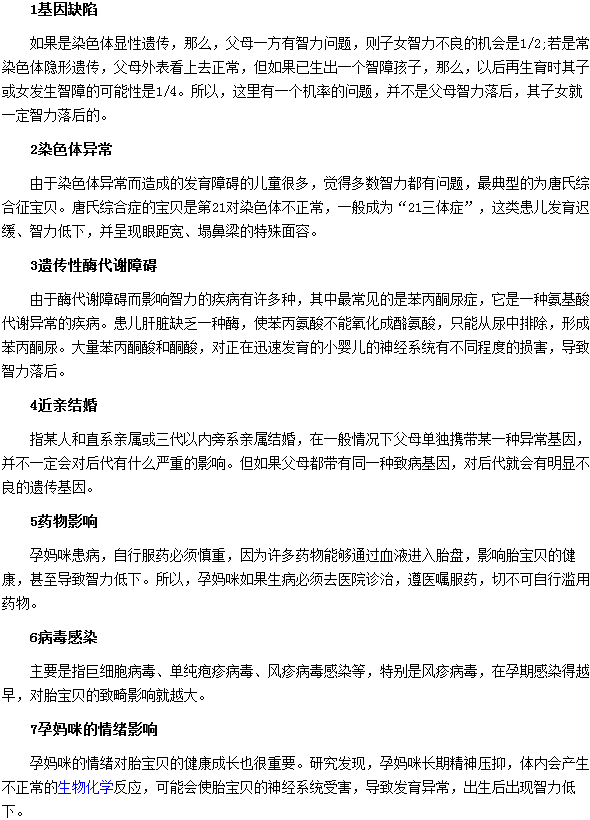 1基因缺陷

如果是染色体显性遗传，那么，父母一方有智力问题，则子女智力不良的机会是1/2;若是常染色体隐形遗传，父母外表看上去正常，但如果已生出一个智障孩子，那么，以后再生育时其子或女发生智障的可能性是1/4。所以，这里有一个机率的问题，并不是父母智力落后，其子女就一定智力落后的。

2染色体异常

由于染色体异常而造成的发育障碍的儿童很多，觉得多数智力都有问题，最典型的为唐氏综合征宝贝。唐氏综合症的宝贝是第21对染色体不正常，一般成为“21三体症”，这类患儿发育迟缓、智力低下，并呈现眼距宽、塌鼻梁的特殊面容。

3遗传性酶代谢障碍

由于酶代谢障碍而影响智力的疾病有许多种，其中最常见的是苯丙酮尿症，它是一种氨基酸代谢异常的疾病。患儿肝脏缺乏一种酶，使苯丙氨酸不能氧化成酪氨酸，只能从尿中排除，形成苯丙酮尿。大量苯丙酮酸和酮酸，对正在迅速发育的小婴儿的神经系统有不同程度的损害，导致智力落后。

4近亲结婚

指某人和直系亲属或三代以内旁系亲属结婚，在一般情况下父母单独携带某一种异常基因，并不一定会对后代有什么严重的影响。但如果父母都带有同一种致病基因，对后代就会有明显不良的遗传基因。

5药物影响

孕妈咪患病，自行服药必须慎重，因为许多药物能够通过血液进入胎盘，影响胎宝贝的健康，甚至导致智力低下。所以，孕妈咪如果生病必须去医院诊治，遵医嘱服药，切不可自行滥用药物。

6病毒感染

主要是指巨细胞病毒、单纯疱疹病毒、风疹病毒感染等，特别是风疹病毒，在孕期感染得越早，对胎宝贝的致畸影响就越大。

7孕妈咪的情绪影响

孕妈咪的情绪对胎宝贝的健康成长也很重要。研究发现，孕妈咪长期精神压抑，体内会产生不正常的生物化学反应，可能会使胎宝贝的神经系统受害，导致发育异常，出生后出现智力低下。